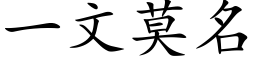 一文莫名